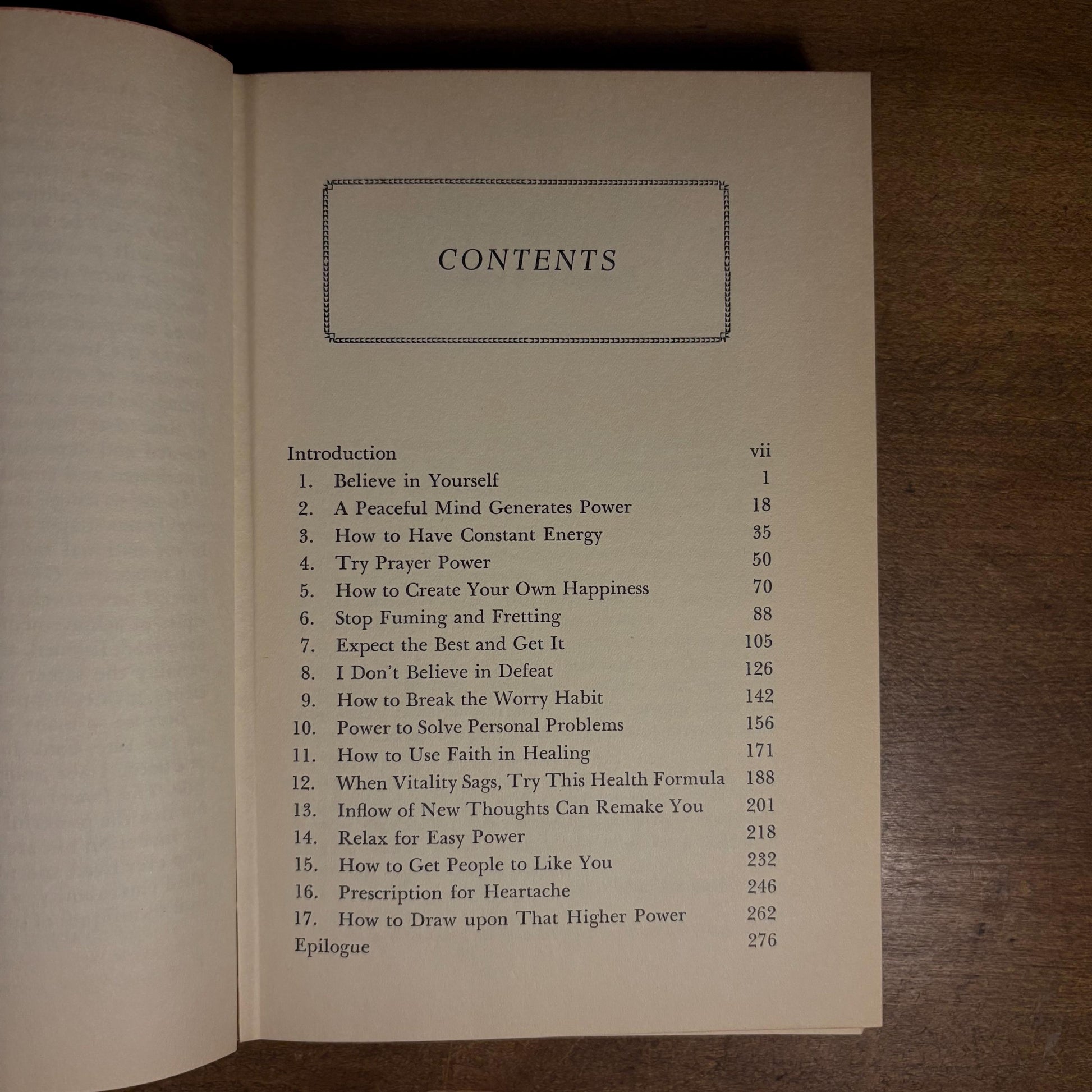 CONTENTS

Introduction vii
1. Believe in Yourself 1
2. A Peaceful Mind Generates Power 18
3. How to Have Constant Energy 35
4. Try Prayer Power 50
5. How to Create Your Own Happiness 70
6. Stop Fuming and Fretting 88
7. Expect the Best and Get It 105
8. I Don't Believe in Defeat 126
9. How to Break the Worry Habit 142
10. Power to Solve Personal Problems 156
11. How to Use Faith in Healing 171
12. When Vitality Sags, Try This Health Formula 188
13. Inflow of New Thoughts Can Remake You 201
14. Relax for Easy Power 218
15. How to Get People to Like You 232
16. Prescription for Heartache 246
17. How to Draw upon That Higher Power 262
Epilogue 276